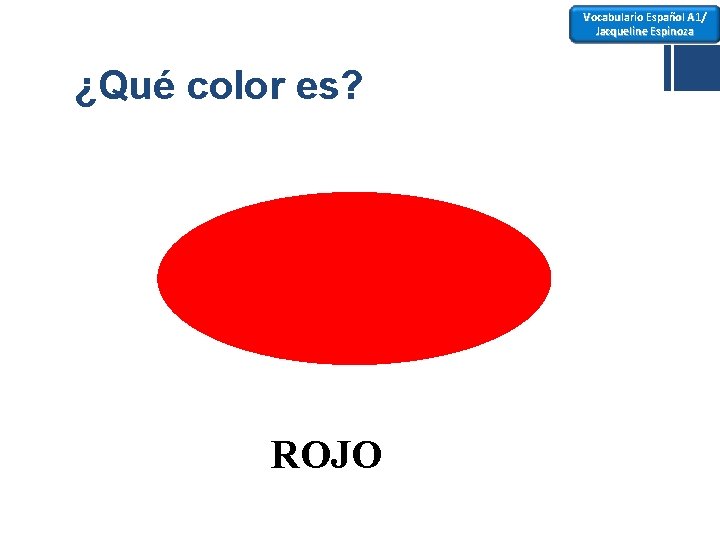 Vocabulario Español A1/ Jacqueline Espinoza

¿Qué color es?

ROJO